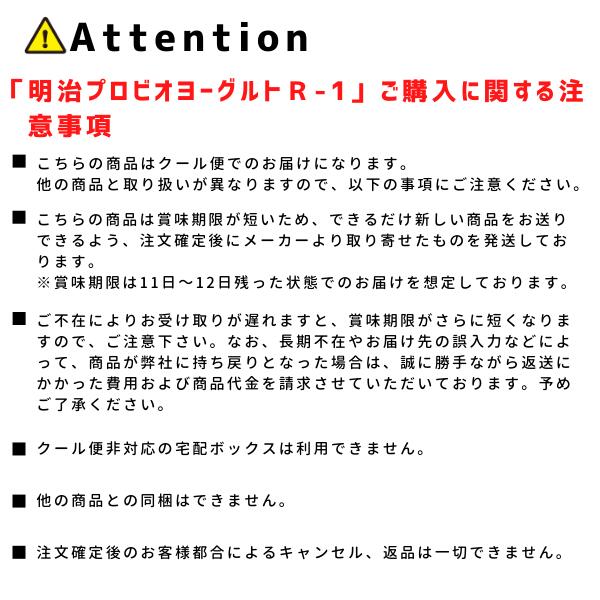 Attention

「明治プロビオヨーグルトR-1」ご購入に関する注意事項

■ こちらの商品はクール便でのお届けになります。
他の商品と取り扱いが異なりますので、以下の事項にご注意ください。

■ こちらの商品は賞味期限が短いため、できるだけ新しい商品をお送りできるよう、注文確定後にメーカーより取り寄せたものを発送しております。
※賞味期限は11日～12日残った状態でのお届けを想定しております。

■ ご不在によりお受け取りが遅れますと、賞味期限がさらに短くなりますので、ご注意下さい。なお、長期不在やお届け先の誤入力などによって、商品が弊社に持ち戻りとなった場合は、誠に勝手ながら返送にかかった費用および商品代金を請求させていただいております。予めご了承ください。

■ クール便非対応の宅配ボックスは利用できません。

■ 他の商品との同梱はできません。

■ 注文確定後のお客様都合によるキャンセル、返品は一切できません。